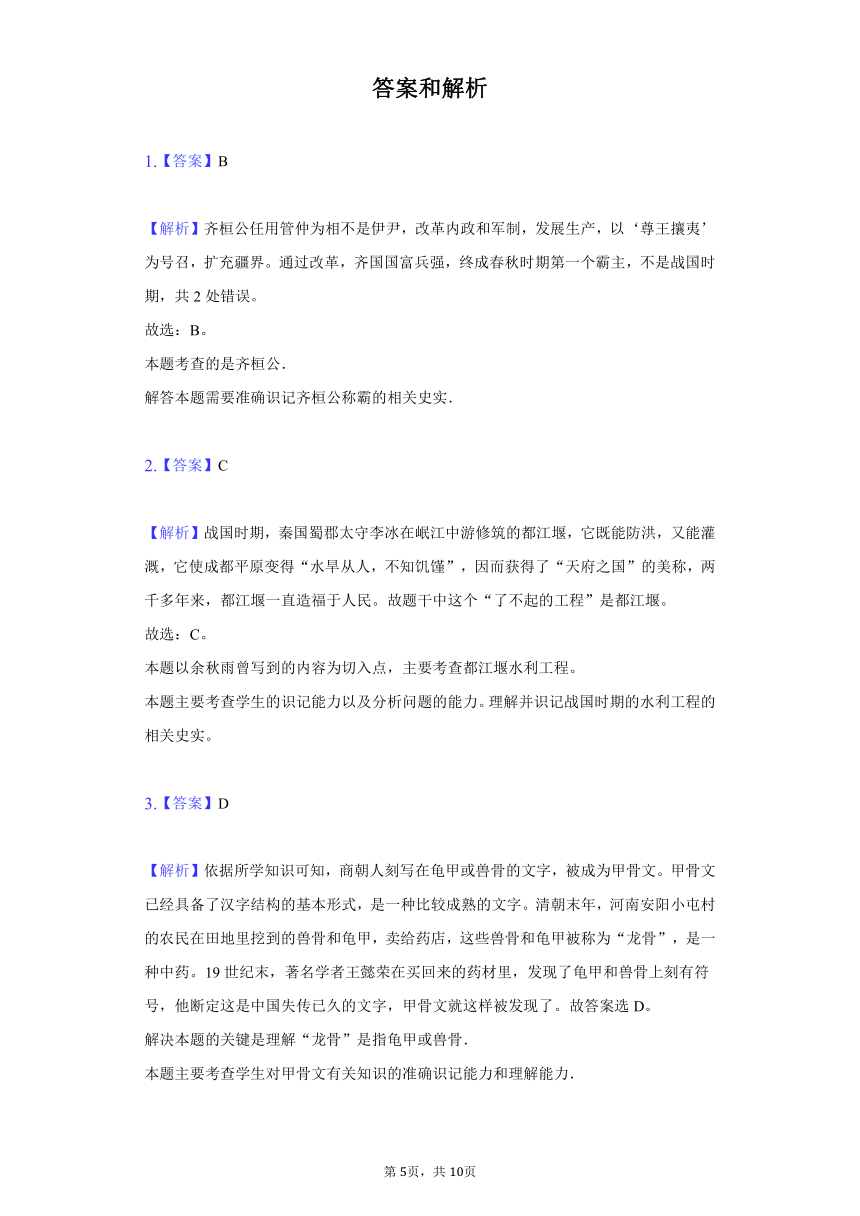 答案和解析

1.【答案】B

【解析】齐桓公任用管仲为相不是伊尹，改革内政和军制，发展生产，以‘尊王攘夷’为号召，扩充疆界。通过改革，齐国国富兵强，终成春秋时期第一个霸主，不是战国时期，共 2 处错误。
故选：B。
本题考查的是齐桓公.
解答本题需要准确识记齐桓公称霸的相关史实.

2.【答案】C

【解析】战国时期，秦国蜀郡太守李冰在岷江中游修筑的都江堰，它既能防洪，又能灌溉，它使成都平原变得“水旱从人，不知饥馑”，因而获得了“天府之国”的美称，两千多年来，都江堰一直造福于人民。故题干中这个“了不起的工程”是都江堰。
故选：C。
本题以余秋雨曾写到的内容为切入点，主要考查都江堰水利工程。
本题主要考查学生的识记能力以及分析问题的能力。理解并识记战国时期的水利工程的相关史实。

3.【答案】D

【解析】依据所学知识可知，商朝人刻写在龟甲或兽骨的文字，被成为甲骨文。甲骨文已经具备了汉字结构的基本形式，是一种比较成熟的文字。清朝末年，河南安阳小屯村的农民在田地里挖到的兽骨和龟甲，卖给药店，这些兽骨和龟甲被称为“龙骨”，是一种中药。19 世纪末，著名学者王懿荣在买回来的药材里，发现了龟甲和兽骨上刻有符号，他断定这是中国失传已久的文字，甲骨文就这样被发现了。故答案选 D。
解决本题的关键是理解“龙骨”是指龟甲或兽骨.
本题主要考查学生对甲骨文有关知识的准确识记能力和理解能力.

第 5页，共 10页